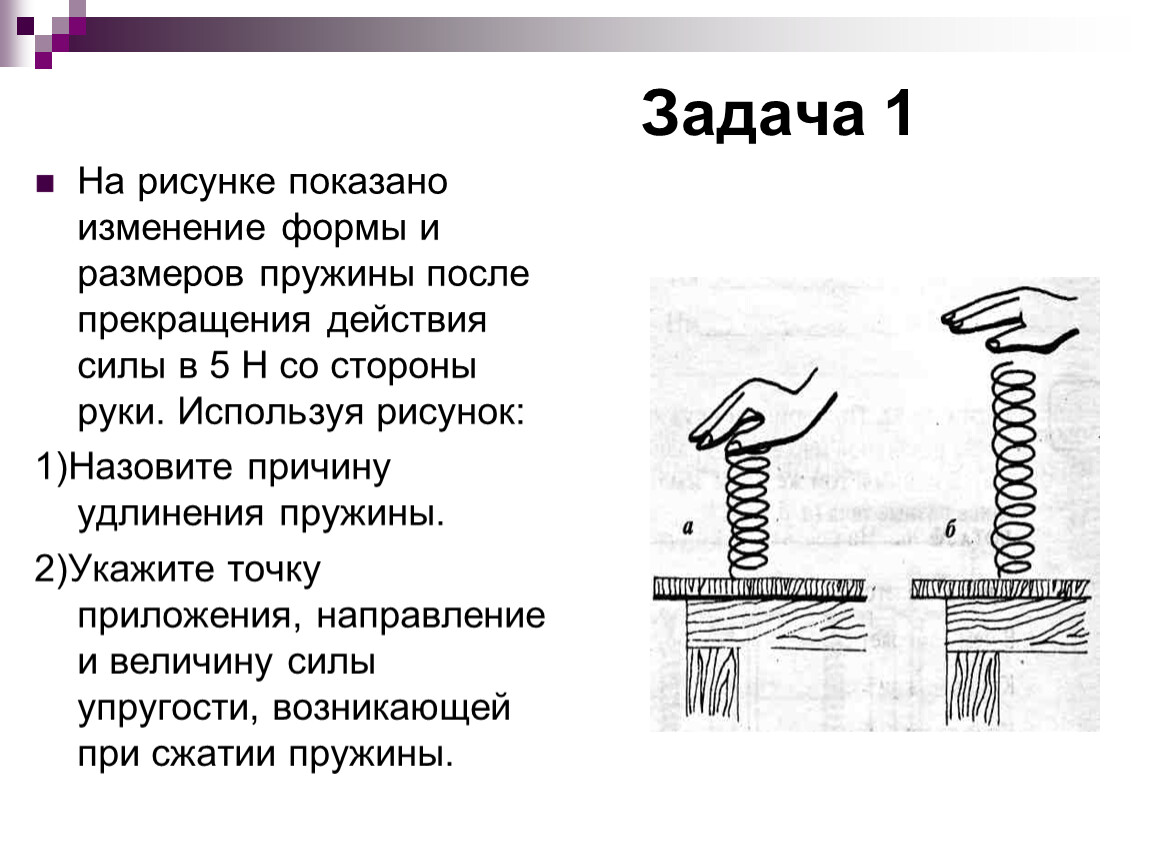 Задача 1

На рисунке показано изменение формы и размеров пружины после прекращения действия силы в 5 Н со стороны руки. Используя рисунок:

1)Назовите причину удлинения пружины.

2)Укажите точку приложения, направление и величину силы упругости, возникающей при сжатии пружины.

а

б